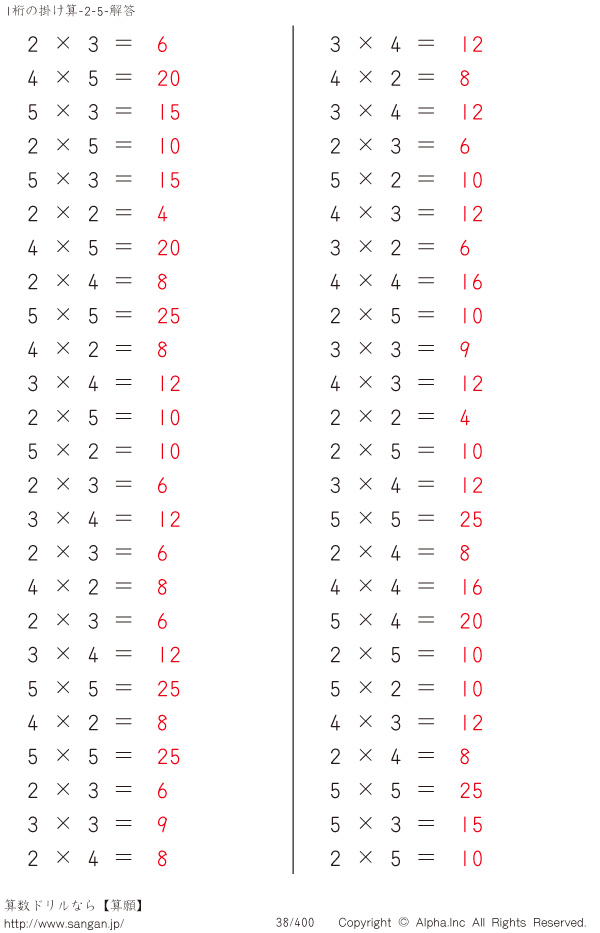 1桁の掛け算-2-5-解答

$2 \times 3 = 6$
$4 \times 5 = 20$
$5 \times 3 = 15$
$2 \times 5 = 10$
$5 \times 3 = 15$
$2 \times 2 = 4$
$4 \times 5 = 20$
$2 \times 4 = 8$
$5 \times 5 = 25$
$4 \times 2 = 8$
$3 \times 4 = 12$
$2 \times 5 = 10$
$5 \times 2 = 10$
$2 \times 3 = 6$
$3 \times 4 = 12$
$2 \times 3 = 6$
$4 \times 2 = 8$
$2 \times 3 = 6$
$3 \times 4 = 12$
$5 \times 5 = 25$
$4 \times 2 = 8$
$5 \times 5 = 25$
$2 \times 3 = 6$
$3 \times 3 = 9$
$2 \times 4 = 8$

$3 \times 4 = 12$
$4 \times 2 = 8$
$3 \times 4 = 12$
$2 \times 3 = 6$
$5 \times 2 = 10$
$4 \times 3 = 12$
$3 \times 2 = 6$
$4 \times 4 = 16$
$2 \times 5 = 10$
$3 \times 3 = 9$
$4 \times 3 = 12$
$2 \times 2 = 4$
$2 \times 5 = 10$
$3 \times 4 = 12$
$5 \times 5 = 25$
$2 \times 4 = 8$
$4 \times 4 = 16$
$5 \times 4 = 20$
$2 \times 5 = 10$
$5 \times 2 = 10$
$4 \times 3 = 12$
$2 \times 4 = 8$
$5 \times 5 = 25$
$5 \times 3 = 15$
$2 \times 5 = 10$

算数ドリルなら【算願】
http://www.sangan.jp/ 38/400 Copyright © Alpha.Inc All Rights Reserved.